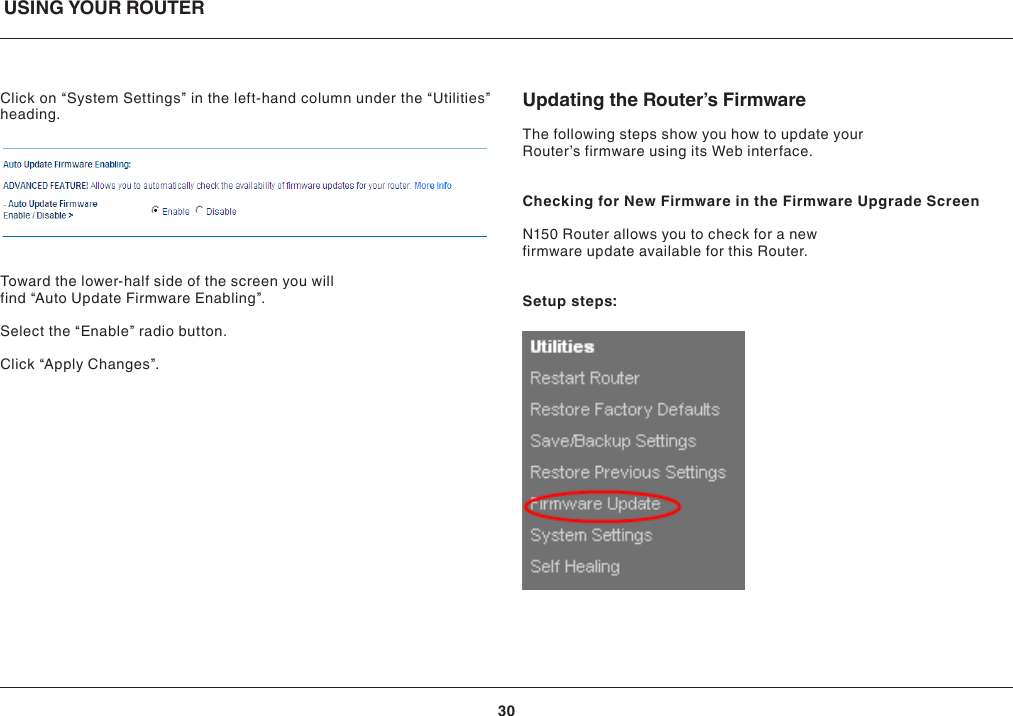 USING YOUR ROUTER

Click on “System Settings” in the left-hand column under the “Utilities” heading.

Auto Update Firmware Enabling:

ADVANCED FEATURE! Allows you to automatically check the availability of firmware updates for your router. More Info

- Auto Update Firmware Enable / Disable >

Enable Disable

Toward the lower-half side of the screen you will find “Auto Update Firmware Enabling”.

Select the “Enable” radio button.

Click “Apply Changes”.

Updating the Router’s Firmware

The following steps show you how to update your Router’s firmware using its Web interface.

Checking for New Firmware in the Firmware Upgrade Screen

N150 Router allows you to check for a new firmware update available for this Router.

Setup steps:

Utilities
Restart Router
Restore Factory Defaults
Save/Backup Settings
Restore Previous Settings
Firmware Update
System Settings
Self Healing

30